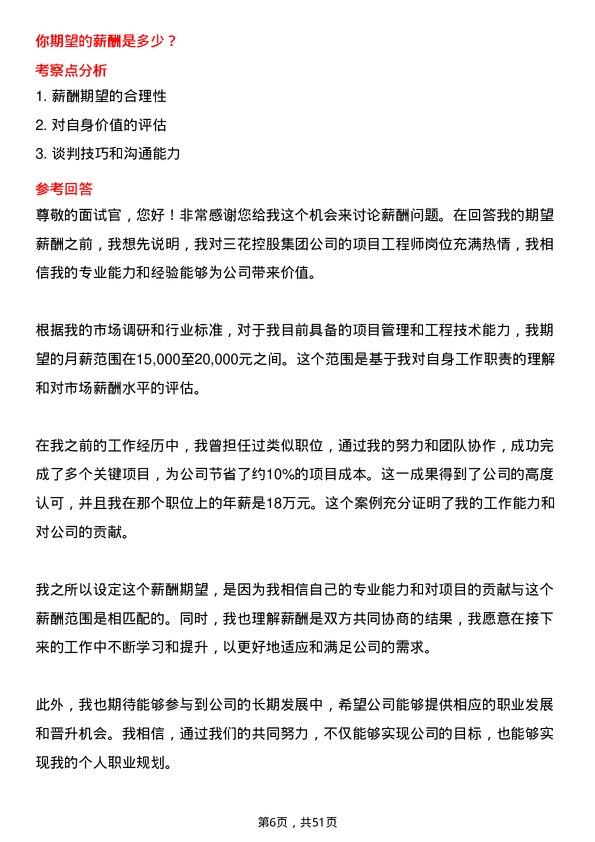 你期望的薪酬是多少？

考察点分析

1. 薪酬期望的合理性

2. 对自身价值的评估

3. 谈判技巧和沟通能力

参考回答

尊敬的面试官，您好！非常感谢您给我这个机会来讨论薪酬问题。在回答我的期望薪酬之前，我想先说明，我对三花控股集团公司的项目工程师岗位充满热情，我相信我的专业能力和经验能够为公司带来价值。

根据我的市场调研和行业标准，对于我目前具备的项目管理和工程技术能力，我期望的月薪范围在15,000至20,000元之间。这个范围是基于我对自身工作职责的理解和对市场薪酬水平的评估。

在我之前的工作经历中，我曾担任过类似职位，通过我的努力和团队协作，成功完成了多个关键项目，为公司节省了约10%的项目成本。这一成果得到了公司的高度认可，并且我在那个职位上的年薪是18万元。这个案例充分证明了我的工作能力和对公司的贡献。

我之所以设定这个薪酬期望，是因为我相信自己的专业能力和对项目的贡献与这个薪酬范围是相匹配的。同时，我也理解薪酬是双方共同协商的结果，我愿意在接下来的工作中不断学习和提升，以更好地适应和满足公司的需求。

此外，我也期待能够参与到公司的长期发展中，希望公司能够提供相应的职业发展和晋升机会。我相信，通过我们的共同努力，不仅能够实现公司的目标，也能够实现我的个人职业规划。

第6页，共51页